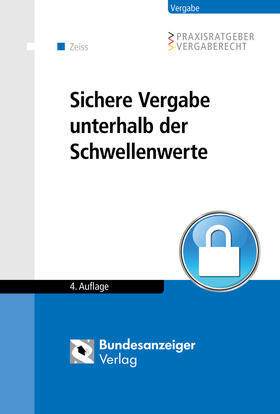 Vergabe

Zeiss

PRAXISRATGEBER
VERGABERECHT

Sichere Vergabe unterhalb der Schwellenwerte

4. Auflage

Bundesanzeiger
Verlag